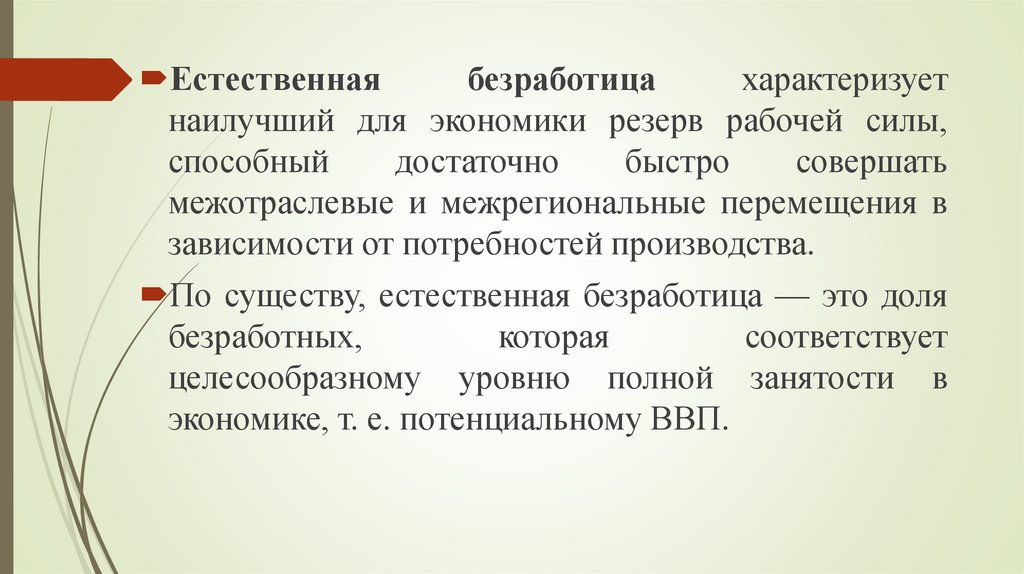 Естественная безработица характеризует наилучший для экономики резерв рабочей силы, способный достаточно быстро совершать межотраслевые и межрегиональные перемещения в зависимости от потребностей производства.

По существу, естественная безработица — это доля безработных, которая соответствует целесообразному уровню полной занятости в экономике, т. е. потенциальному ВВП.